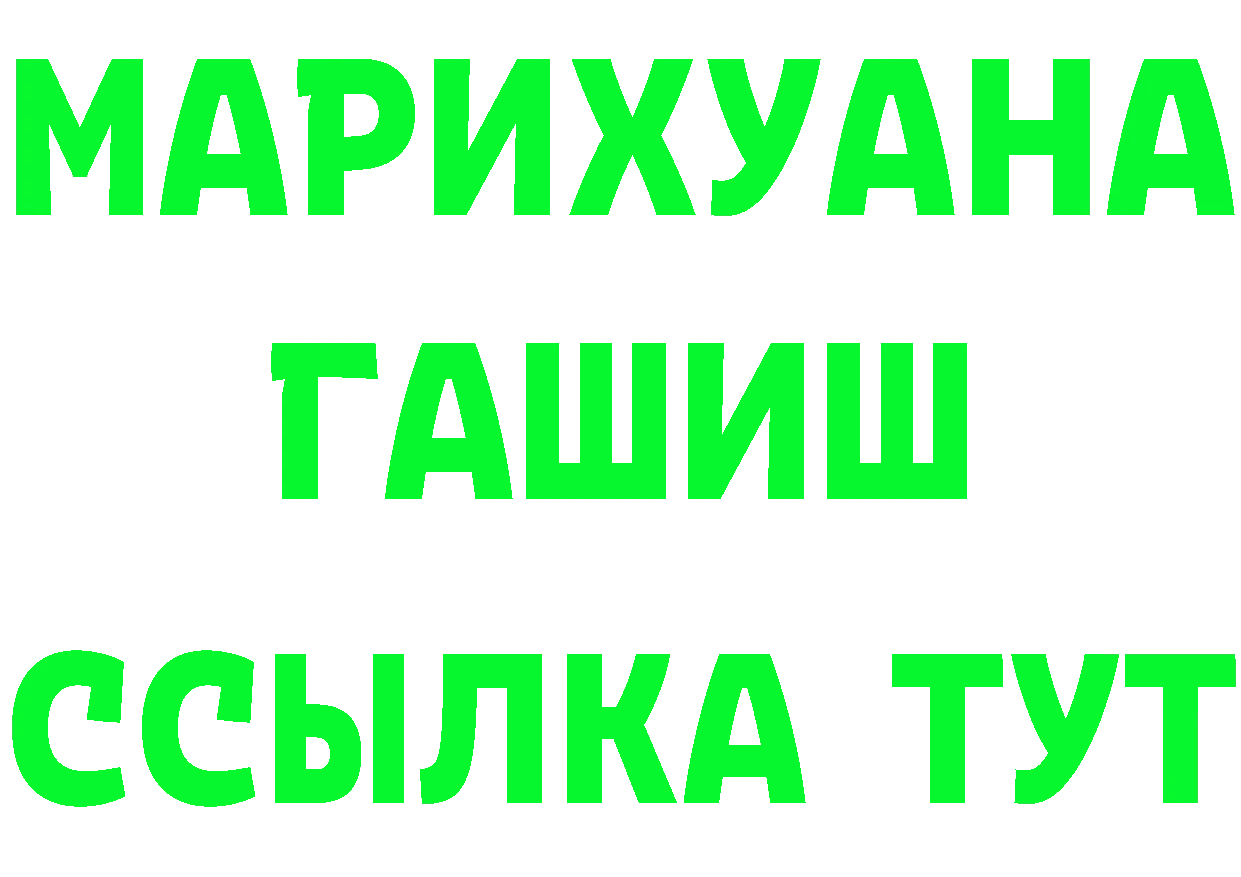 МАРИХУАНА
ГАШИШ
ССЫЛКА ТУТ